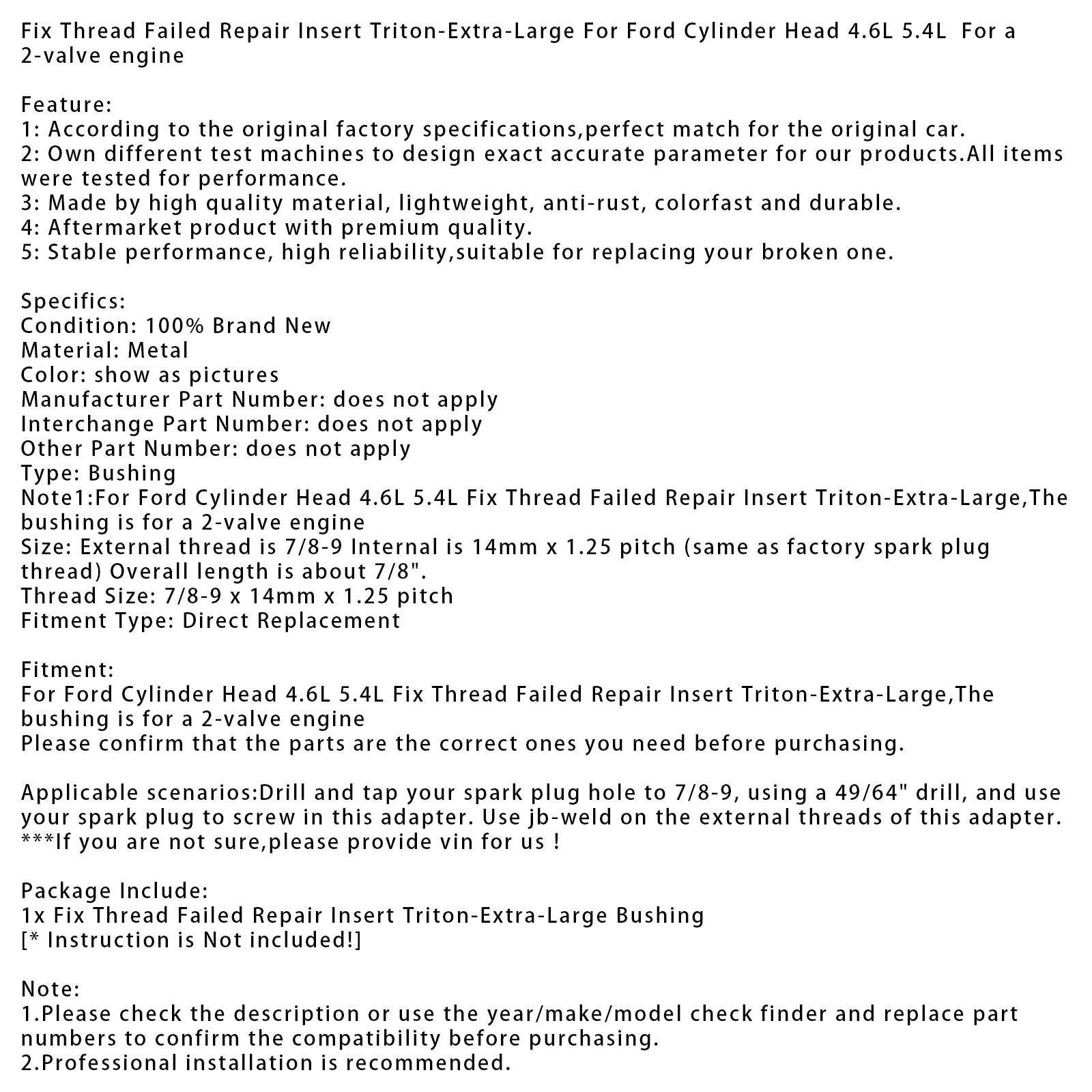 Fix Thread Failed Repair Insert Triton-Extra-Large For Ford Cylinder Head 4.6L 5.4L For a 2-valve engine

Feature:
1: According to the original factory specifications,perfect match for the original car.
2: Own different test machines to design exact accurate parameter for our products.All items were tested for performance.
3: Made by high quality material, lightweight, anti-rust, colorfast and durable.
4: Aftermarket product with premium quality.
5: Stable performance, high reliability,suitable for replacing your broken one.

Specifics:
Condition: 100% Brand New
Material: Metal
Color: show as pictures
Manufacturer Part Number: does not apply
Interchange Part Number: does not apply
Other Part Number: does not apply
Type: Bushing
Note1:For Ford Cylinder Head 4.6L 5.4L Fix Thread Failed Repair Insert Triton-Extra-Large,The bushing is for a 2-valve engine
Size: External thread is 7/8-9 Internal is 14mm x 1.25 pitch (same as factory spark plug thread) Overall length is about 7/8".
Thread Size: 7/8-9 x 14mm x 1.25 pitch
Fitment Type: Direct Replacement

Fitment:
For Ford Cylinder Head 4.6L 5.4L Fix Thread Failed Repair Insert Triton-Extra-Large,The bushing is for a 2-valve engine
Please confirm that the parts are the correct ones you need before purchasing.

Applicable scenarios:Drill and tap your spark plug hole to 7/8-9, using a 49/64" drill, and use your spark plug to screw in this adapter. Use jb-weld on the external threads of this adapter.
***If you are not sure,please provide vin for us !

Package Include:
1x Fix Thread Failed Repair Insert Triton-Extra-Large Bushing
[* Instruction is Not included!]

Note:
1.Please check the description or use the year/make/model check finder and replace part numbers to confirm the compatibility before purchasing.
2.Professional installation is recommended.